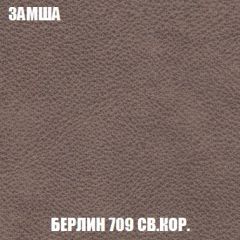 ЗАМША

БЕРЛИН 709 СВ.КОР.